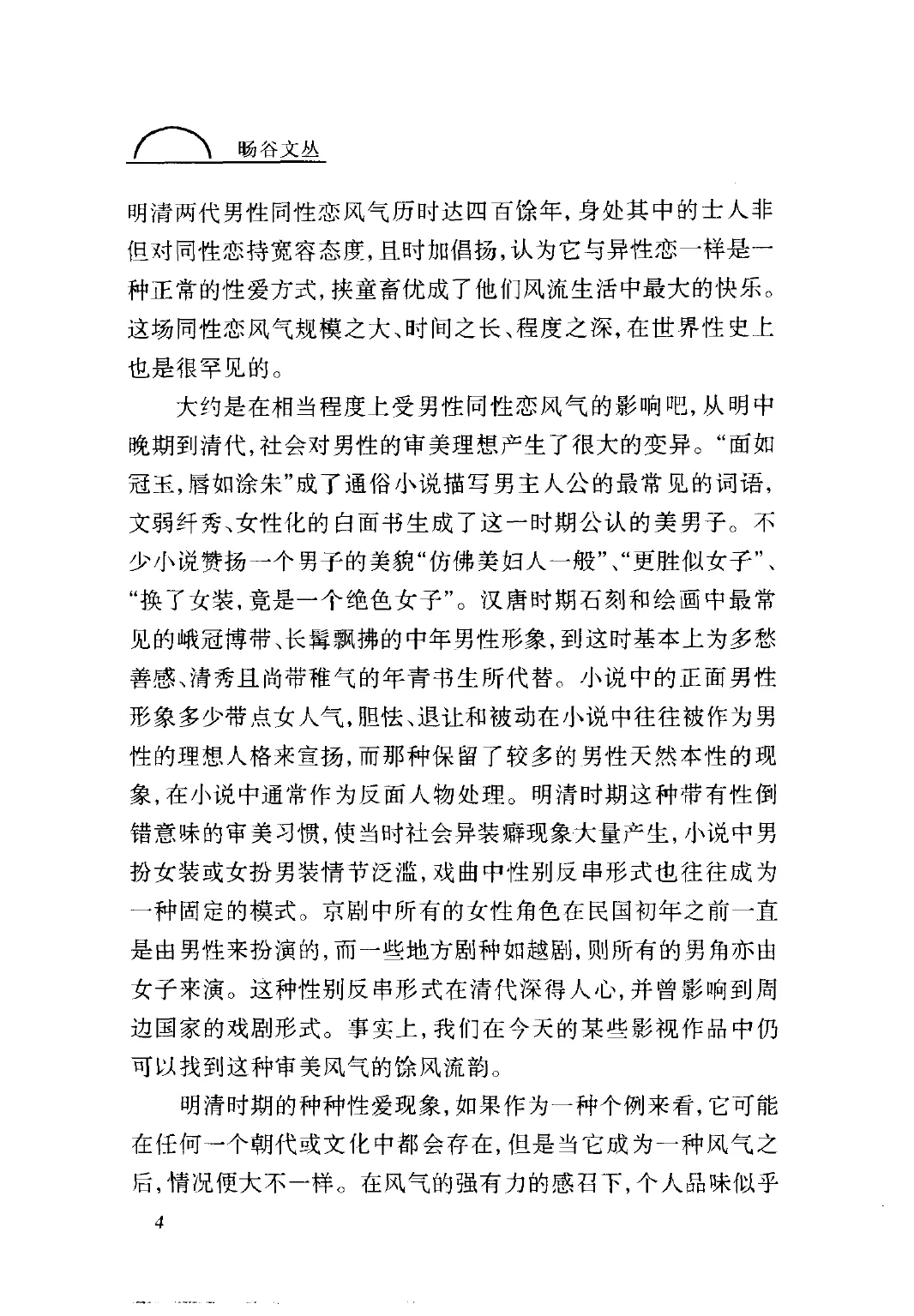 旸谷文丛

明清两代男性同性恋风气历时达四百馀年，身处其中的士人非但对同性恋持宽容态度，且时加倡扬，认为它与异性恋一样是一种正常的性爱方式，挟童畜优成了他们风流生活中最大的快乐。这场同性恋风气规模之大、时间之长、程度之深，在世界性史上也是很罕见的。

大约是在相当程度上受男性同性恋风气的影响吧，从明中晚期到清代，社会对男性的审美理想产生了很大的变异。“面如冠玉，唇如涂朱”成了通俗小说描写男主人公的最常见的词语，文弱纤秀、女性化的白面书生成了这一时期公认的美男子。不少小说赞扬一个男子的美貌“仿佛美妇人一般”、“更胜似女子”、“换了女装，竟是一个绝色女子”。汉唐时期石刻和绘画中最常见的峨冠博带、长髯飘拂的中年男性形象，到这时基本上为多愁善感、清秀且尚带稚气的年青书生所代替。小说中的正面男性形象多少带点女人气，胆怯、退让和被动在小说中往往被作为男性的理想人格来宣扬，而那种保留了较多的男性天然本性的现象，在小说中通常作为反面人物处理。明清时期这种带有性倒错意味的审美习惯，使当时社会异装癖现象大量产生，小说中男扮女装或女扮男装情节泛滥，戏曲中性别反串形式也往往成为一种固定的模式。京剧中所有的女性角色在民国初年之前一直是由男性来扮演的，而一些地方剧种如越剧，则所有的男角亦由女子来演。这种性别反串形式在清代深得人心，并曾影响到周边国家的戏剧形式。事实上，我们在今天的某些影视作品中仍可以找到这种审美风气的馀风流韵。

明清时期的种种性爱现象，如果作为一种个例来看，它可能在任何一个朝代或文化中都会存在，但是当它成为一种风气之后，情况便大不一样。在风气的强有力的感召下，个人品味似乎

4